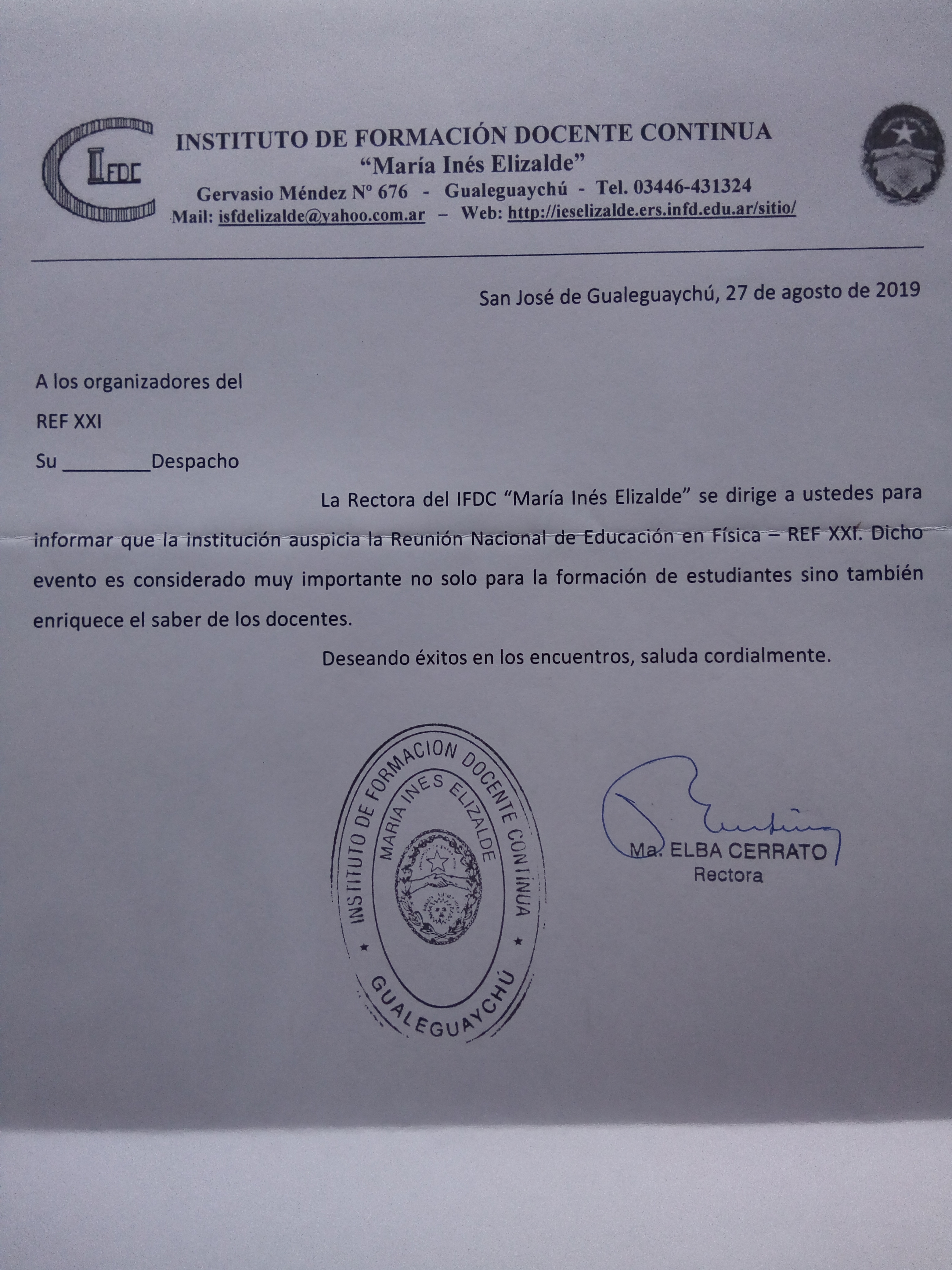 IFDC

INSTITUTO DE FORMACIÓN DOCENTE CONTINUA
"María Inés Elizalde"
Gervasio Méndez Nº 676 - Gualeguaychú - Tel. 03446-431324
Mail: isfdelizalde@yahoo.com.ar – Web: http://ieselizalde.ers.infd.edu.ar/sitio/

San José de Gualeguaychú, 27 de agosto de 2019

A los organizadores del

REF XXI

Su ________Despacho

La Rectora del IFDC "María Inés Elizalde" se dirige a ustedes para informar que la institución auspicia la Reunión Nacional de Educación en Física – REF XXI. Dicho evento es considerado muy importante no solo para la formación de estudiantes sino también enriquece el saber de los docentes.

Deseando éxitos en los encuentros, saluda cordialmente.

INSTITUTO DE FORMACION DOCENTE CONTINUA
MARIA INES ELIZALDE
GUALEGUAYCHÚ

Ma. ELBA CERRATO
Rectora